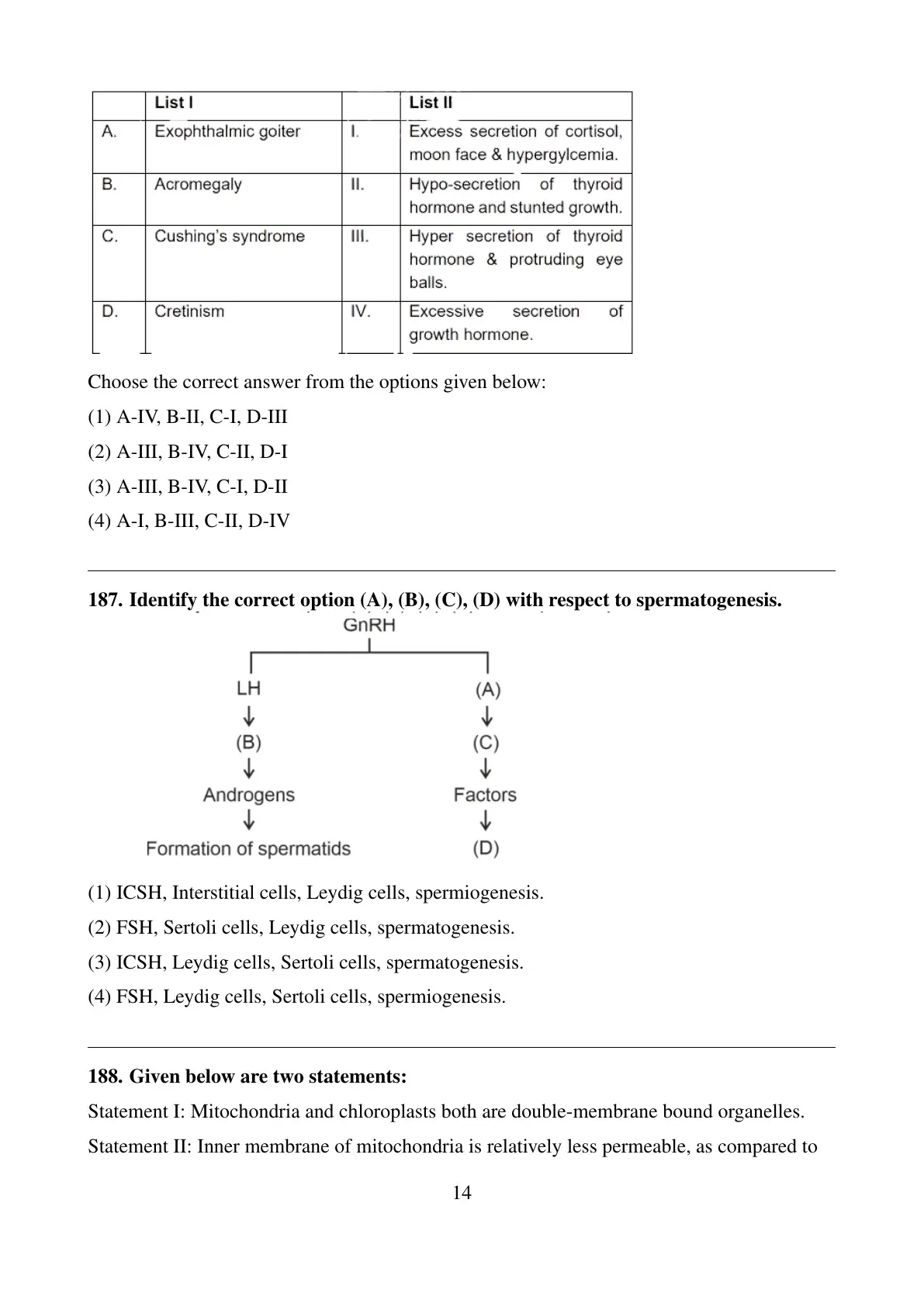 | | List I | | List II |
|---|---|---|---|
| A. | Exophthalmic goiter | I. | Excess secretion of cortisol, moon face & hypergylcemia. |
| B. | Acromegaly | II. | Hypo-secretion of thyroid hormone and stunted growth. |
| C. | Cushing's syndrome | III. | Hyper secretion of thyroid hormone & protruding eye balls. |
| D. | Cretinism | IV. | Excessive secretion of growth hormone. |

Choose the correct answer from the options given below:

(1) A-IV, B-II, C-I, D-III

(2) A-III, B-IV, C-II, D-I

(3) A-III, B-IV, C-I, D-II

(4) A-I, B-III, C-II, D-IV

187. Identify the correct option (A), (B), (C), (D) with respect to spermatogenesis.

GnRH

LH

(B)

Androgens

Formation of spermatids

(A)

(C)

Factors

(D)

(1) ICSH, Interstitial cells, Leydig cells, spermiogenesis.

(2) FSH, Sertoli cells, Leydig cells, spermatogenesis.

(3) ICSH, Leydig cells, Sertoli cells, spermatogenesis.

(4) FSH, Leydig cells, Sertoli cells, spermiogenesis.

188. Given below are two statements:

Statement I: Mitochondria and chloroplasts both are double-membrane bound organelles.

Statement II: Inner membrane of mitochondria is relatively less permeable, as compared to

14